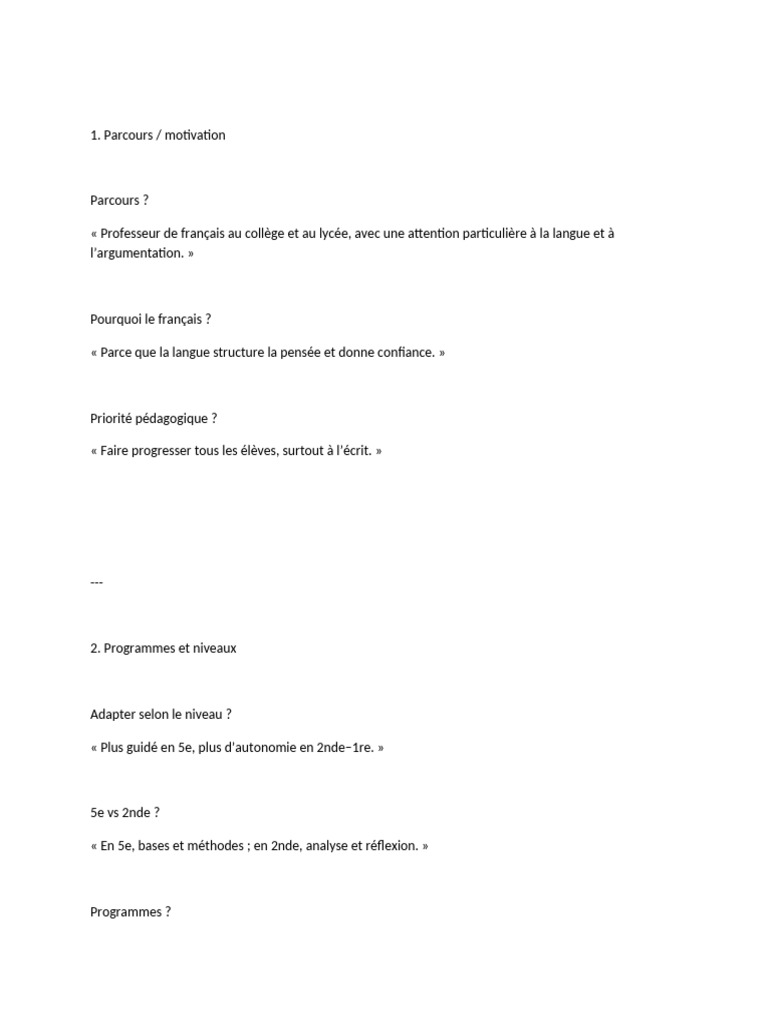 1. Parcours / motivation

Parcours ?

« Professeur de français au collège et au lycée, avec une attention particulière à la langue et à l'argumentation. »

Pourquoi le français ?

« Parce que la langue structure la pensée et donne confiance. »

Priorité pédagogique ?

« Faire progresser tous les élèves, surtout à l'écrit. »

---

2. Programmes et niveaux

Adapter selon le niveau ?

« Plus guidé en 5e, plus d'autonomie en 2nde–1re. »

5e vs 2nde ?

« En 5e, bases et méthodes ; en 2nde, analyse et réflexion. »

Programmes ?